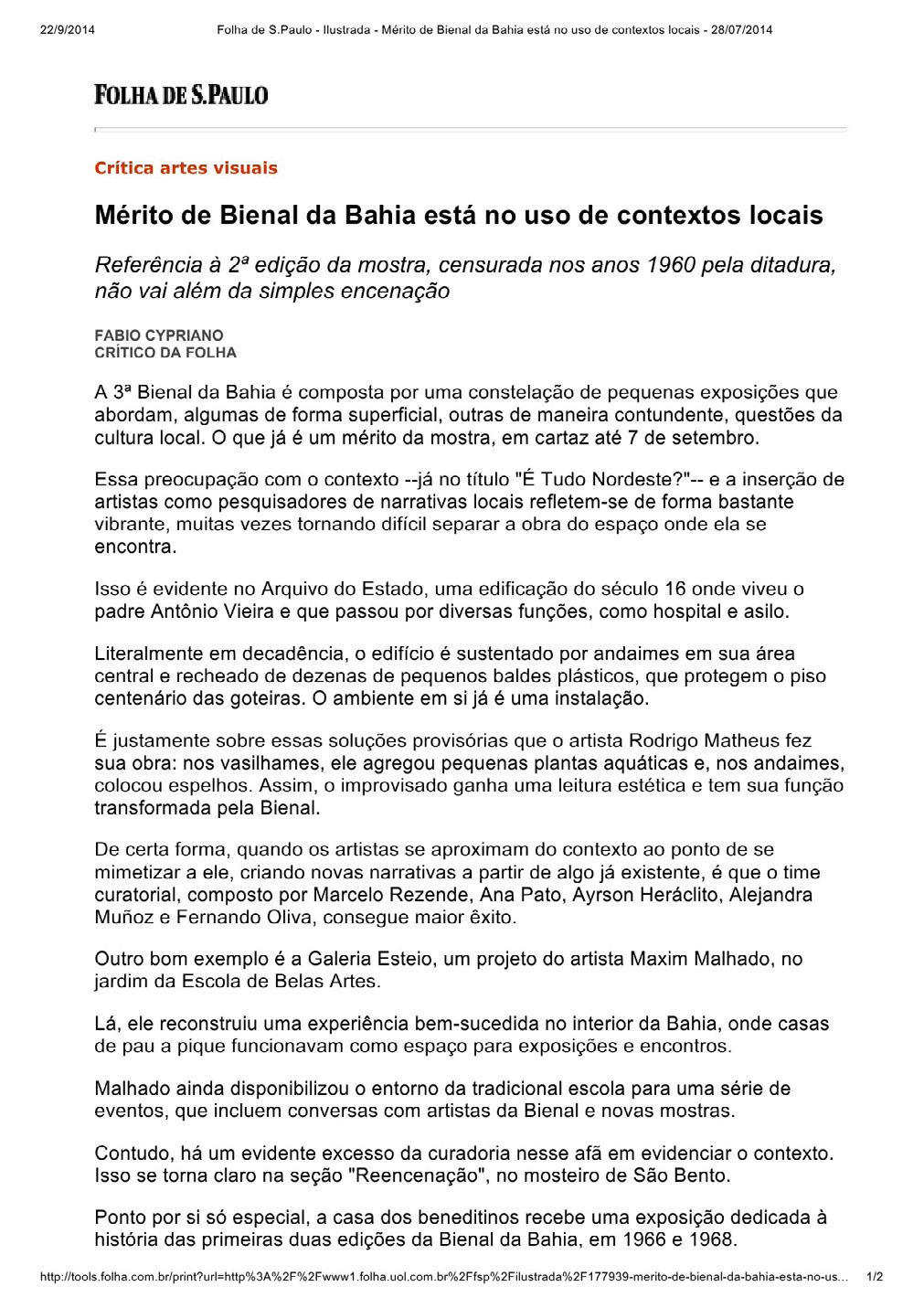 22/9/2014 Folha de S.Paulo - Ilustrada - Mérito de Bienal da Bahia está no uso de contextos locais - 28/07/2014

FOLHA DE S.PAULO

Crítica artes visuais

Mérito de Bienal da Bahia está no uso de contextos locais

Referência à 2ª edição da mostra, censurada nos anos 1960 pela ditadura, não vai além da simples encenação

FABIO CYPRIANO
CRÍTICO DA FOLHA

A 3ª Bienal da Bahia é composta por uma constelação de pequenas exposições que abordam, algumas de forma superficial, outras de maneira contundente, questões da cultura local. O que já é um mérito da mostra, em cartaz até 7 de setembro.

Essa preocupação com o contexto --já no título "É Tudo Nordeste?"-- e a inserção de artistas como pesquisadores de narrativas locais refletem-se de forma bastante vibrante, muitas vezes tornando difícil separar a obra do espaço onde ela se encontra.

Isso é evidente no Arquivo do Estado, uma edificação do século 16 onde viveu o padre Antônio Vieira e que passou por diversas funções, como hospital e asilo.

Literalmente em decadência, o edifício é sustentado por andaimes em sua área central e recheado de dezenas de pequenos baldes plásticos, que protegem o piso centenário das goteiras. O ambiente em si já é uma instalação.

É justamente sobre essas soluções provisórias que o artista Rodrigo Matheus fez sua obra: nos vasilhames, ele agregou pequenas plantas aquáticas e, nos andaimes, colocou espelhos. Assim, o improvisado ganha uma leitura estética e tem sua função transformada pela Bienal.

De certa forma, quando os artistas se aproximam do contexto ao ponto de se mimetizar a ele, criando novas narrativas a partir de algo já existente, é que o time curatorial, composto por Marcelo Rezende, Ana Pato, Ayrson Heráclito, Alejandra Muñoz e Fernando Oliva, consegue maior êxito.

Outro bom exemplo é a Galeria Esteio, um projeto do artista Maxim Malhado, no jardim da Escola de Belas Artes.

Lá, ele reconstruiu uma experiência bem-sucedida no interior da Bahia, onde casas de pau a pique funcionavam como espaço para exposições e encontros.

Malhado ainda disponibilizou o entorno da tradicional escola para uma série de eventos, que incluem conversas com artistas da Bienal e novas mostras.

Contudo, há um evidente excesso da curadoria nesse afã em evidenciar o contexto. Isso se torna claro na seção "Reencenação", no mosteiro de São Bento.

Ponto por si só especial, a casa dos beneditinos recebe uma exposição dedicada à história das primeiras duas edições da Bienal da Bahia, em 1966 e 1968.

http://tools.folha.com.br/print?url=http%3A%2F%2Fwww1.folha.uol.com.br%2Ffsp%2Filustrada%2F177939-merito-de-bienal-da-bahia-esta-no-us... 1/2